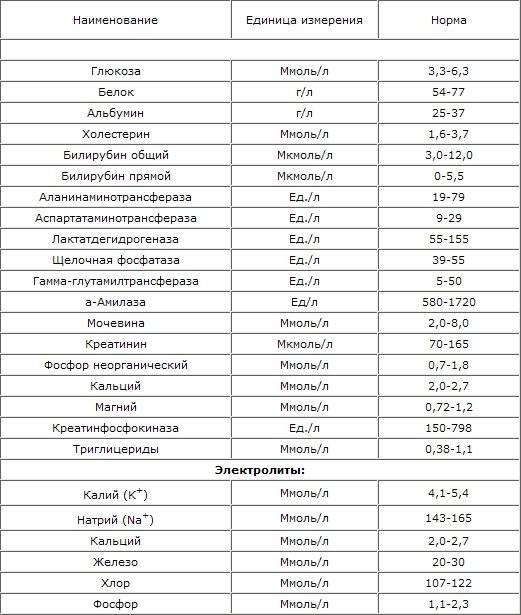 | Наименование | Единица измерения | Норма |
|---|---|---|
| | | |
| Глюкоза | Ммоль/л | 3,3-6,3 |
| Белок | г/л | 54-77 |
| Альбумин | г/л | 25-37 |
| Холестерин | Ммоль/л | 1,6-3,7 |
| Билирубин общий | Мкмоль/л | 3,0-12,0 |
| Билирубин прямой | Мкмоль/л | 0-5,5 |
| Аланинаминотрансфераза | Ед./л | 19-79 |
| Аспартатаминотрансфераза | Ед./л | 9-29 |
| Лактатдегидрогеназа | Ед./л | 55-155 |
| Щелочная фосфатаза | Ед./л | 39-55 |
| Гамма-глутамилтрансфераза | Ед./л | 5-50 |
| а-Амилаза | Ед/л | 580-1720 |
| Мочевина | Ммоль/л | 2,0-8,0 |
| Креатинин | Мкмоль/л | 70-165 |
| Фосфор неорганический | Ммоль/л | 0,7-1,8 |
| Кальций | Ммоль/л | 2,0-2,7 |
| Магний | Ммоль/л | 0,72-1,2 |
| Креатинфосфокиназа | Ед./л | 150-798 |
| Триглицериды | Ммоль/л | 0,38-1,1 |
| **Электролиты:** | | |
| Калий ($K^+$) | Ммоль/л | 4,1-5,4 |
| Натрий ($Na^+$) | Ммоль/л | 143-165 |
| Кальций | Ммоль/л | 2,0-2,7 |
| Железо | Ммоль/л | 20-30 |
| Хлор | Ммоль/л | 107-122 |
| Фосфор | Ммоль/л | 1,1-2,3 |